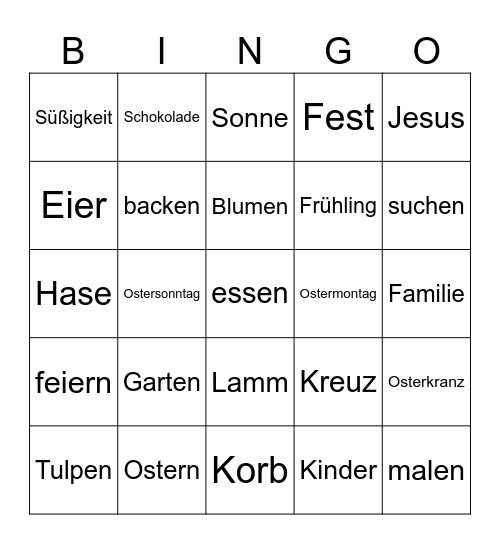 | B | I | N | G | O |
|---|---|---|---|---|
| Süßigkeit | Schokolade | Sonne | Fest | Jesus |
| Eier | backen | Blumen | Frühling | suchen |
| Hase | Ostersonntag | essen | Ostermontag | Familie |
| feiern | Garten | Lamm | Kreuz | Osterkranz |
| Tulpen | Ostern | Korb | Kinder | malen |